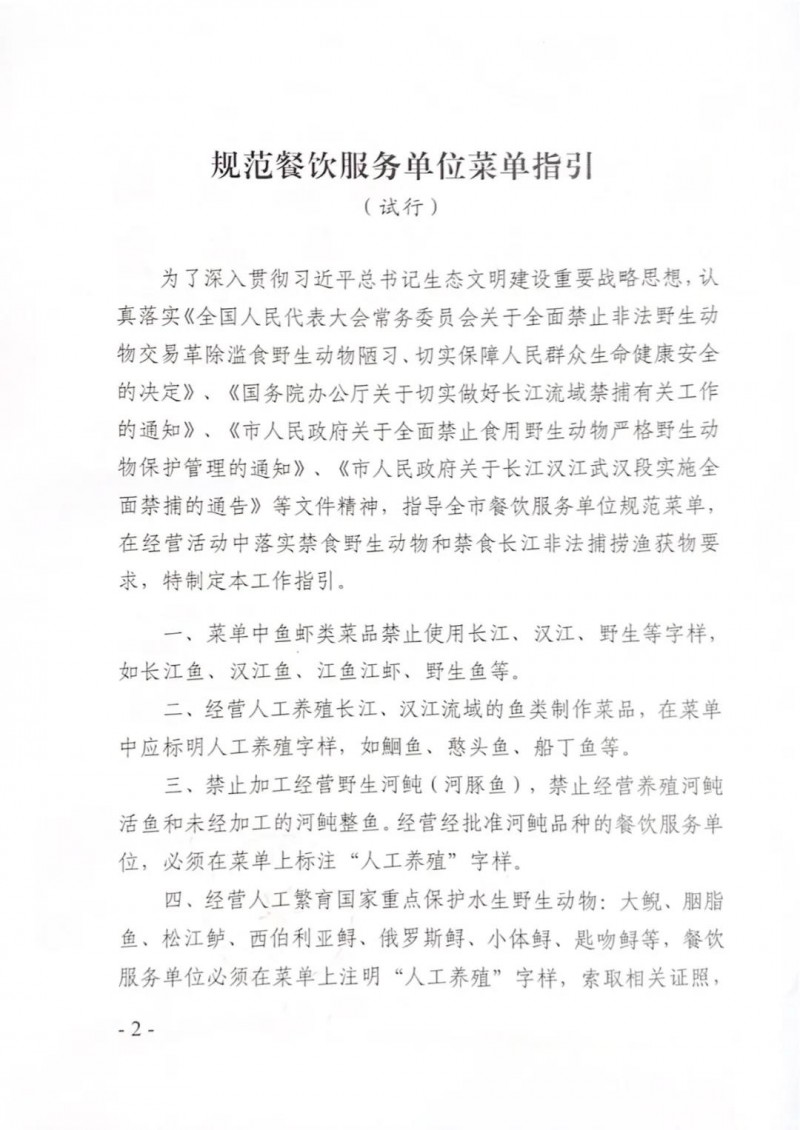 规范餐饮服务单位菜单指引

（试行）

为了深入贯彻习近平总书记生态文明建设重要战略思想，认真落实《全国人民代表大会常务委员会关于全面禁止非法野生动物交易革除滥食野生动物陋习、切实保障人民群众生命健康安全的决定》、《国务院办公厅关于切实做好长江流域禁捕有关工作的通知》、《市人民政府关于全面禁止食用野生动物严格野生动物保护管理的通知》、《市人民政府关于长江汉江武汉段实施全面禁捕的通告》等文件精神，指导全市餐饮服务单位规范菜单，在经营活动中落实禁食野生动物和禁食长江非法捕捞渔获物要求，特制定本工作指引。

一、菜单中鱼虾类菜品禁止使用长江、汉江、野生等字样，如长江鱼、汉江鱼、江鱼江虾、野生鱼等。

二、经营人工养殖长江、汉江流域的鱼类制作菜品，在菜单中应标明人工养殖字样，如鮰鱼、憨头鱼、船丁鱼等。

三、禁止加工经营野生河鲀（河豚鱼），禁止经营养殖河鲀活鱼和未经加工的河鲀整鱼。经营经批准河鲀品种的餐饮服务单位，必须在菜单上标注“人工养殖”字样。

四、经营人工繁育国家重点保护水生野生动物：大鲵、胭脂鱼、松江鲈、西伯利亚鲟、俄罗斯鲟、小体鲟、匙吻鲟等，餐饮服务单位必须在菜单上注明“人工养殖”字样，索取相关证照，

- 2 -